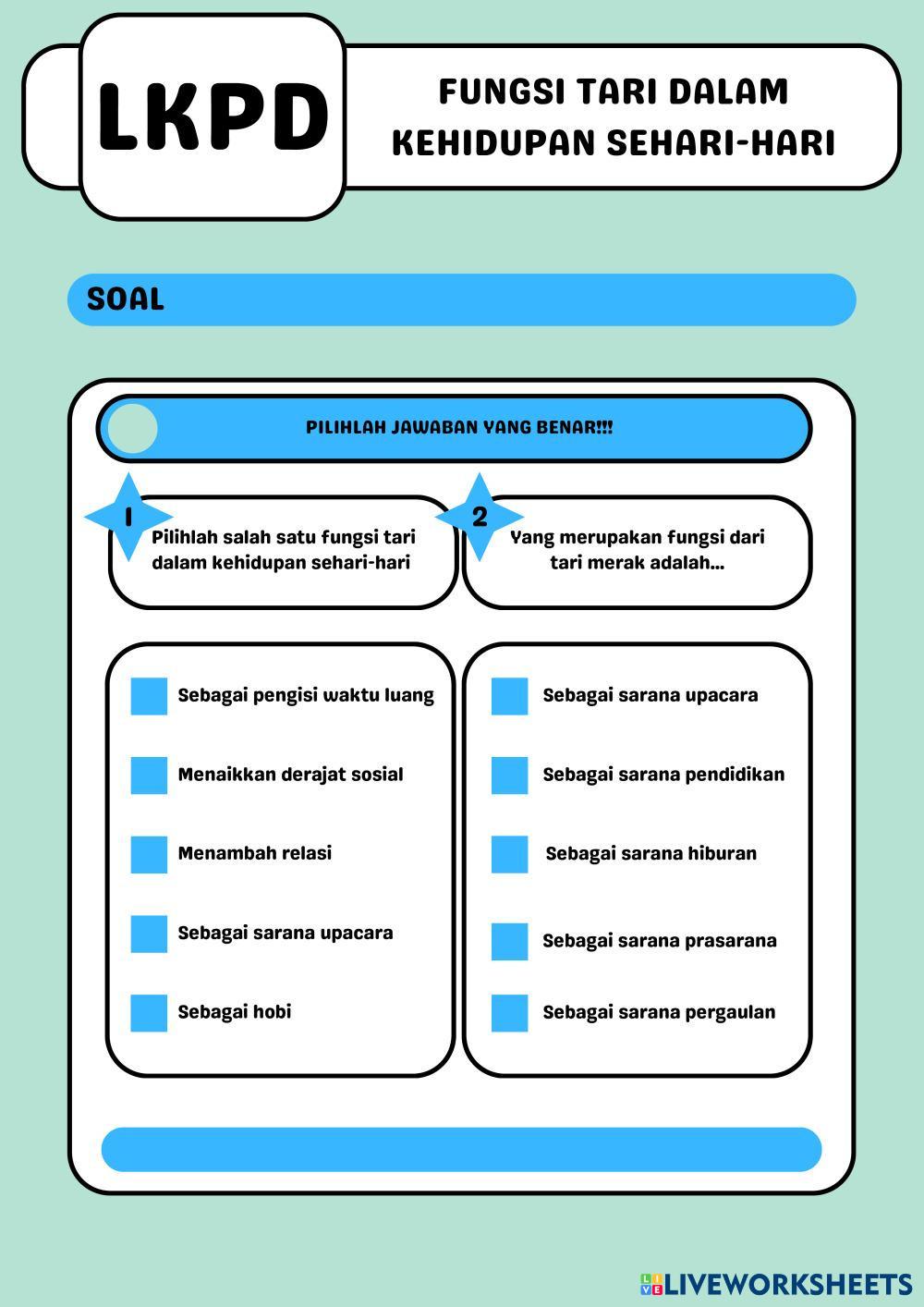 LKPD

FUNGSI TARI DALAM KEHIDUPAN SEHARI-HARI

SOAL

PILIHLAH JAWABAN YANG BENAR!!!

1
Pilihlah salah satu fungsi tari dalam kehidupan sehari-hari

Sebagai pengisi waktu luang

Menaikkan derajat sosial

Menambah relasi

Sebagai sarana upacara

Sebagai hobi

2
Yang merupakan fungsi dari tari merak adalah...

Sebagai sarana upacara

Sebagai sarana pendidikan

Sebagai sarana hiburan

Sebagai sarana prasarana

Sebagai sarana pergaulan

LIVEWORKSHEETS